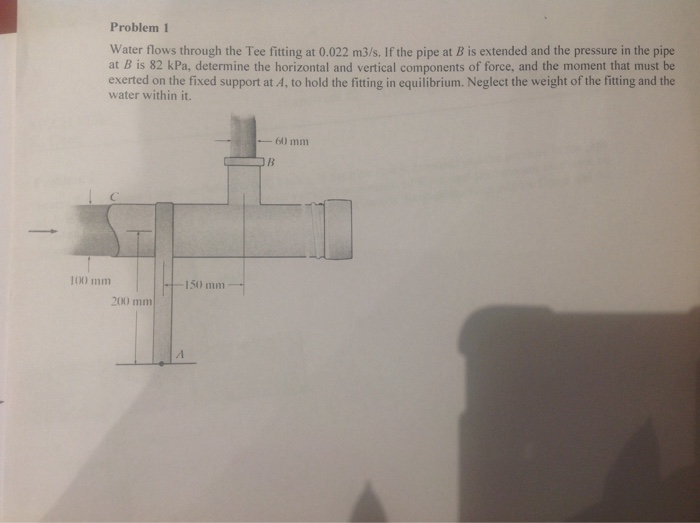 Problem 1

Water flows through the Tee fitting at 0.022 m3/s. If the pipe at $B$ is extended and the pressure in the pipe at $B$ is 82 kPa, determine the horizontal and vertical components of force, and the moment that must be exerted on the fixed support at $A$, to hold the fitting in equilibrium. Neglect the weight of the fitting and the water within it.

60 mm
B
C
100 mm
150 mm
200 mm
A